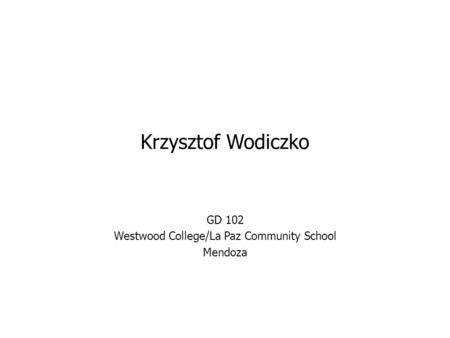 Krzysztof Wodiczko

GD 102
Westwood College/La Paz Community School
Mendoza